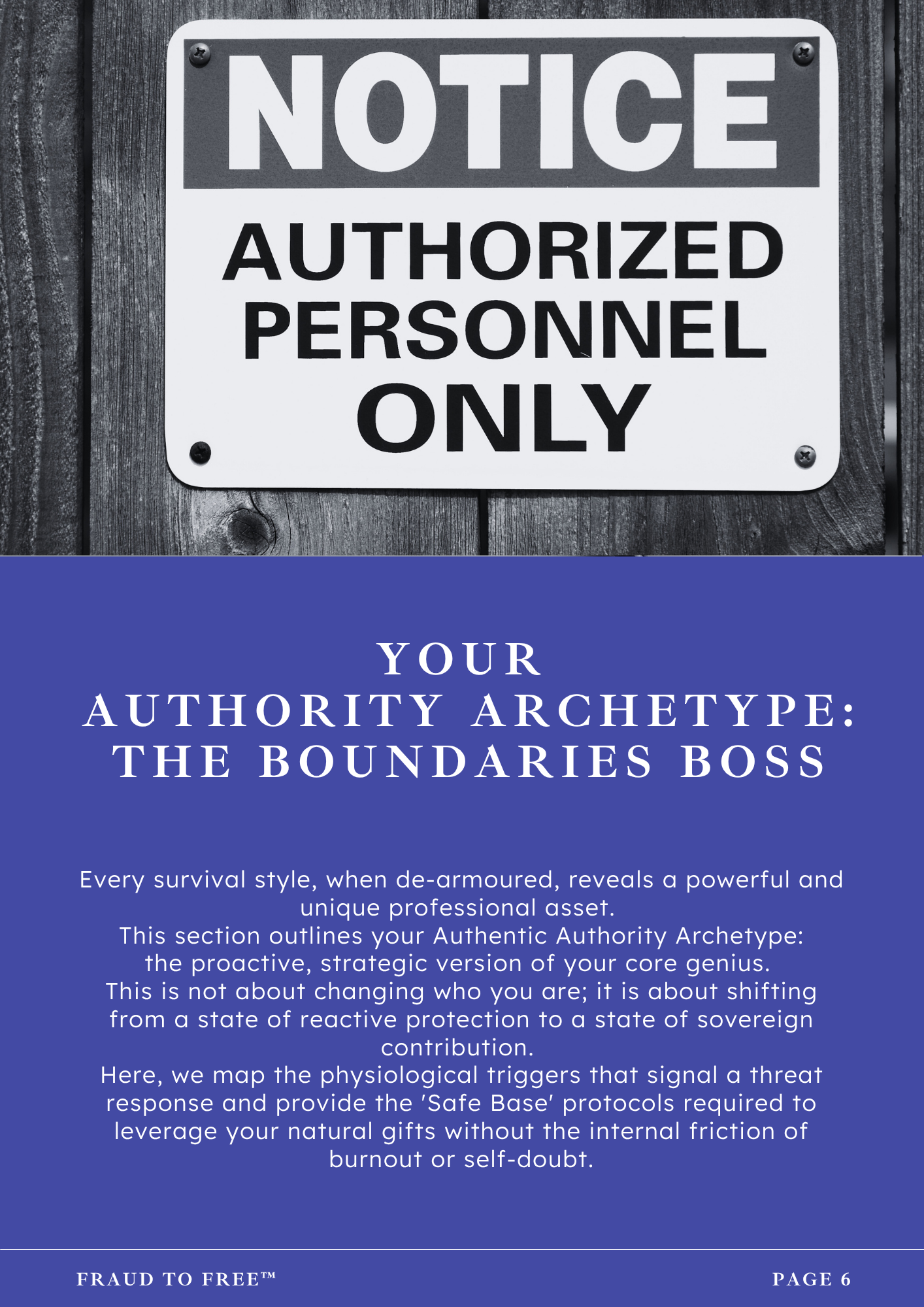 NOTICE

AUTHORIZED
PERSONNEL
ONLY

YOUR
AUTHORITY ARCHETYPE:
THE BOUNDARIES BOSS

Every survival style, when de-armoured, reveals a powerful and unique professional asset.

This section outlines your Authentic Authority Archetype: the proactive, strategic version of your core genius.

This is not about changing who you are; it is about shifting from a state of reactive protection to a state of sovereign contribution.

Here, we map the physiological triggers that signal a threat response and provide the 'Safe Base' protocols required to leverage your natural gifts without the internal friction of burnout or self-doubt.

FRAUD TO FREE™

PAGE 6